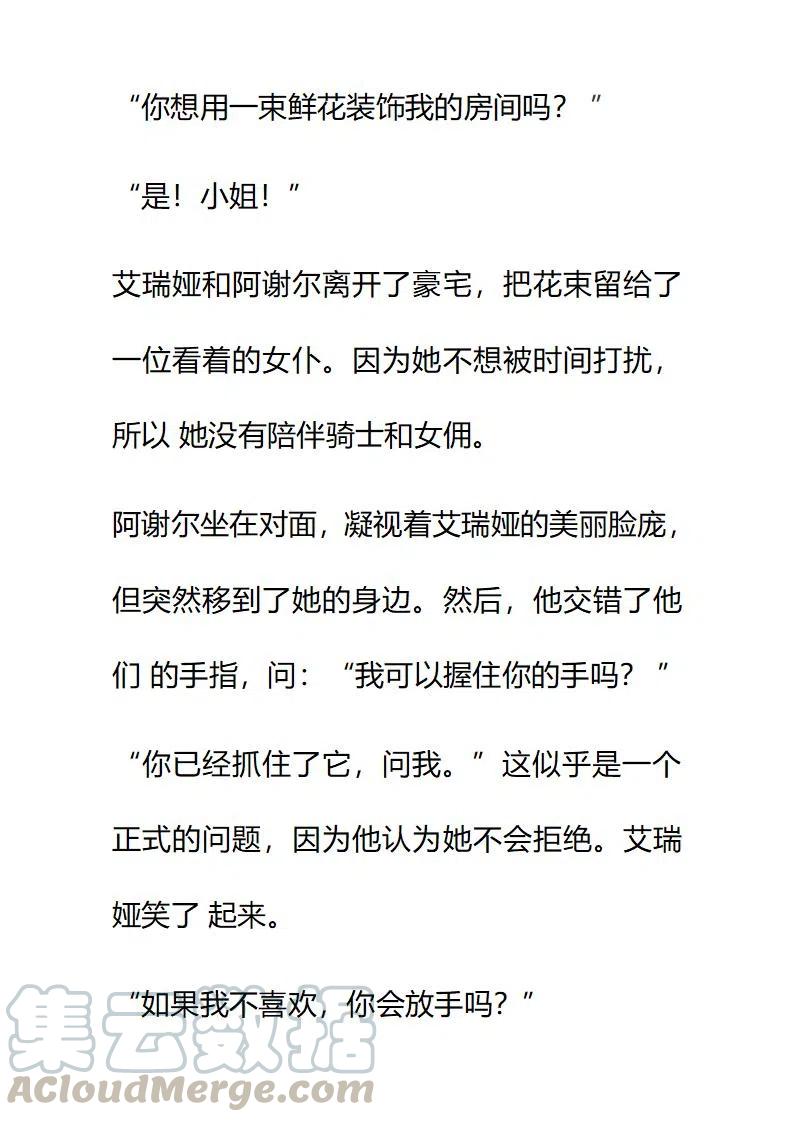 “你想用一束鲜花装饰我的房间吗？”

“是！小姐！”

艾瑞娅和阿谢尔离开了豪宅，把花束留给了一位看着的女仆。因为她不想被时间打扰，所以 她没有陪伴骑士和女佣。

阿谢尔坐在对面，凝视着艾瑞娅的美丽脸庞，但突然移到了她的身边。然后，他交错了他们 的手指，问：“我可以握住你的手吗？”

“你已经抓住了它，问我。”这似乎是一个正式的问题，因为他认为她不会拒绝。艾瑞娅笑了 起来。

“如果我不喜欢，你会放手吗？”

集云数据
ACloudMerge.com